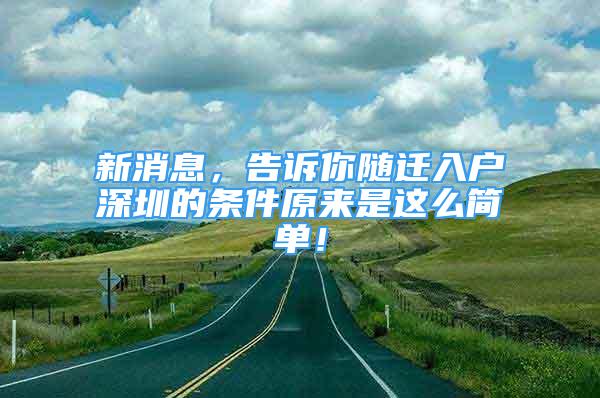 新消息，告诉你随迁入户深圳的条件原来是这么简单！